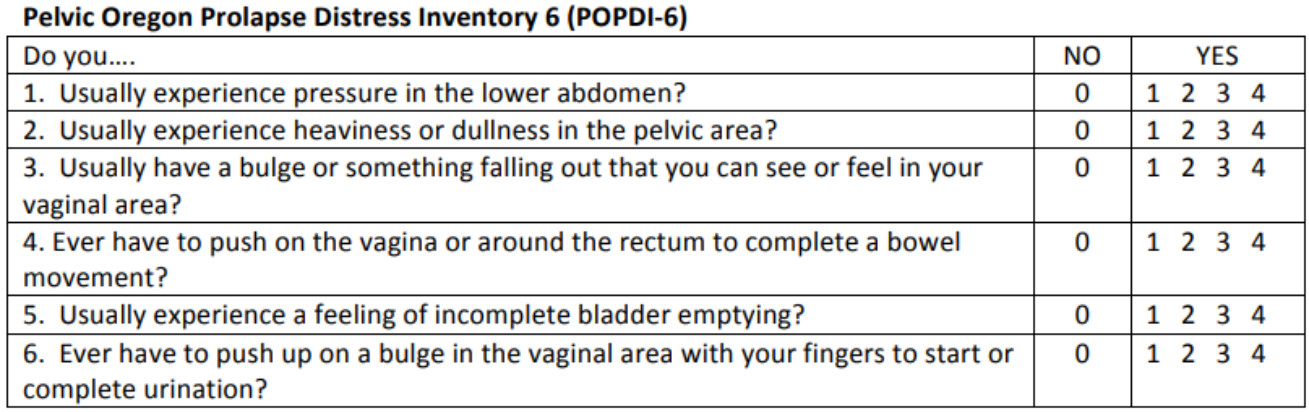 Pelvic Oregon Prolapse Distress Inventory 6 (POPDI-6)

| Do you…. | NO | YES |
|---|---|---|
| 1. Usually experience pressure in the lower abdomen? | 0 | 1 2 3 4 |
| 2. Usually experience heaviness or dullness in the pelvic area? | 0 | 1 2 3 4 |
| 3. Usually have a bulge or something falling out that you can see or feel in your vaginal area? | 0 | 1 2 3 4 |
| 4. Ever have to push on the vagina or around the rectum to complete a bowel movement? | 0 | 1 2 3 4 |
| 5. Usually experience a feeling of incomplete bladder emptying? | 0 | 1 2 3 4 |
| 6. Ever have to push up on a bulge in the vaginal area with your fingers to start or complete urination? | 0 | 1 2 3 4 |